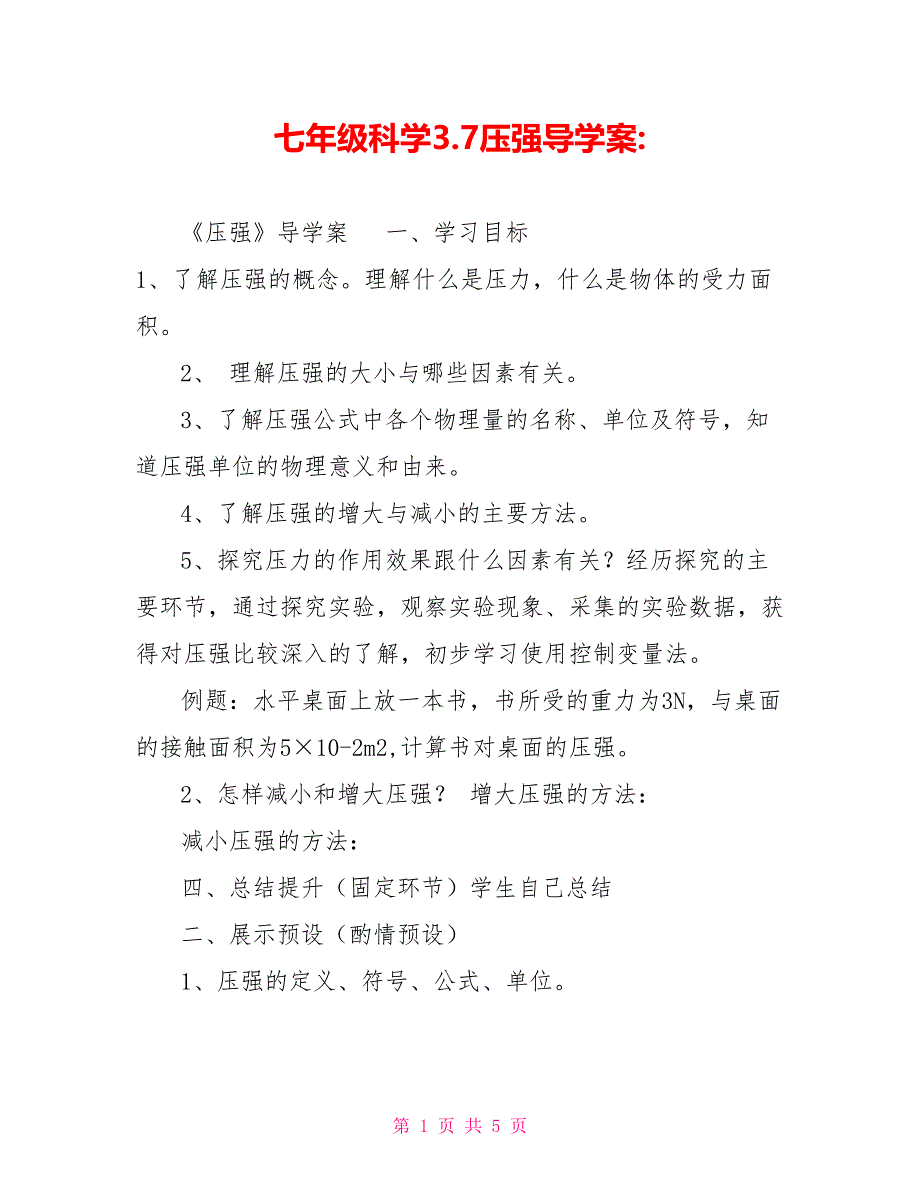 七年级科学3.7压强导学案:

《压强》导学案　一、学习目标

1、了解压强的概念。理解什么是压力，什么是物体的受力面积。

2、 理解压强的大小与哪些因素有关。

3、了解压强公式中各个物理量的名称、单位及符号，知道压强单位的物理意义和由来。

4、了解压强的增大与减小的主要方法。

5、探究压力的作用效果跟什么因素有关？经历探究的主要环节，通过探究实验，观察实验现象、采集的实验数据，获得对压强比较深入的了解，初步学习使用控制变量法。

例题：水平桌面上放一本书，书所受的重力为3N，与桌面的接触面积为5×10-2m2,计算书对桌面的压强。

2、怎样减小和增大压强？ 增大压强的方法：

减小压强的方法：

四、总结提升（固定环节）学生自己总结

二、展示预设（酌情预设）

1、压强的定义、符号、公式、单位。

第 1 页 共 5 页